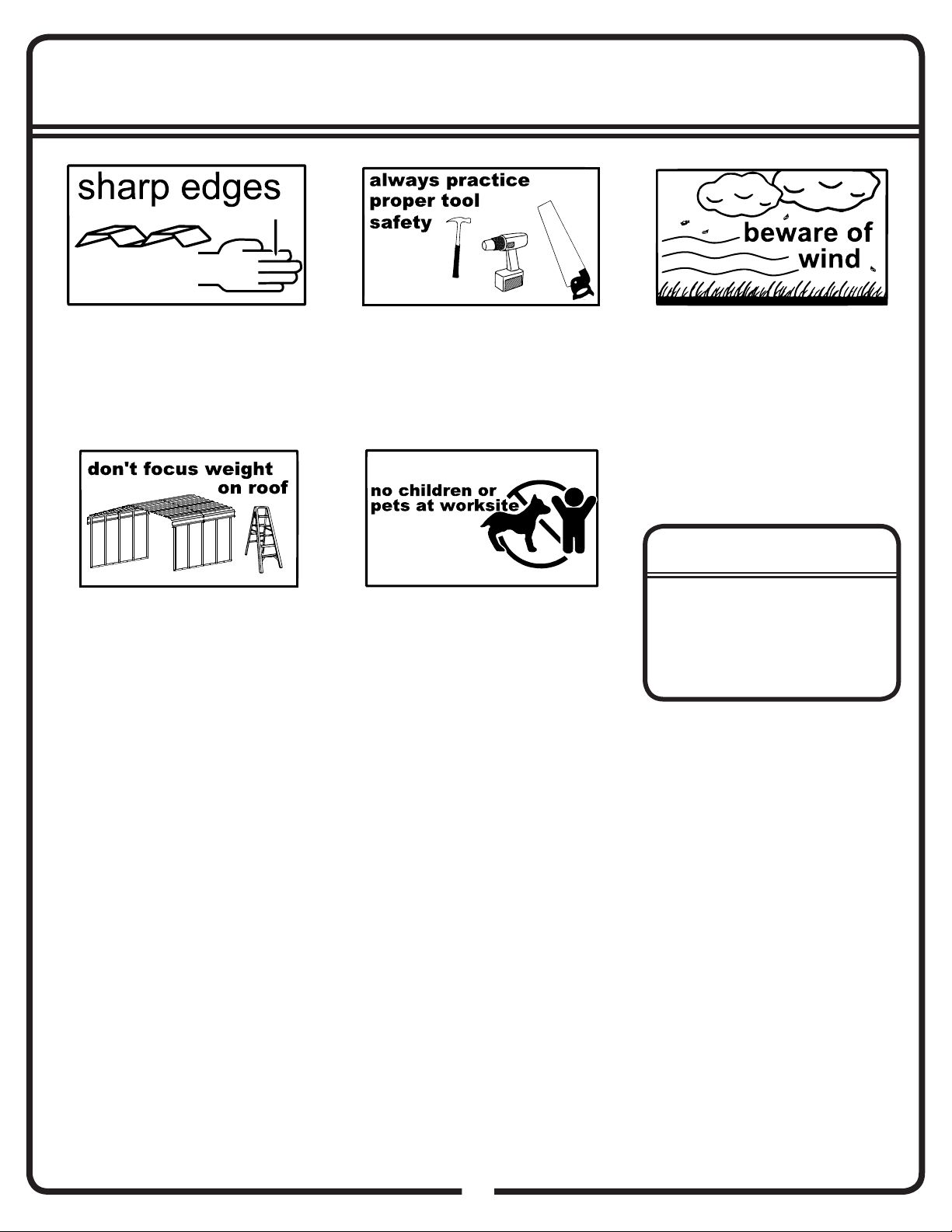 sharp edges

always practice proper tool safety

beware of wind

don't focus weight on roof

no children or pets at worksite